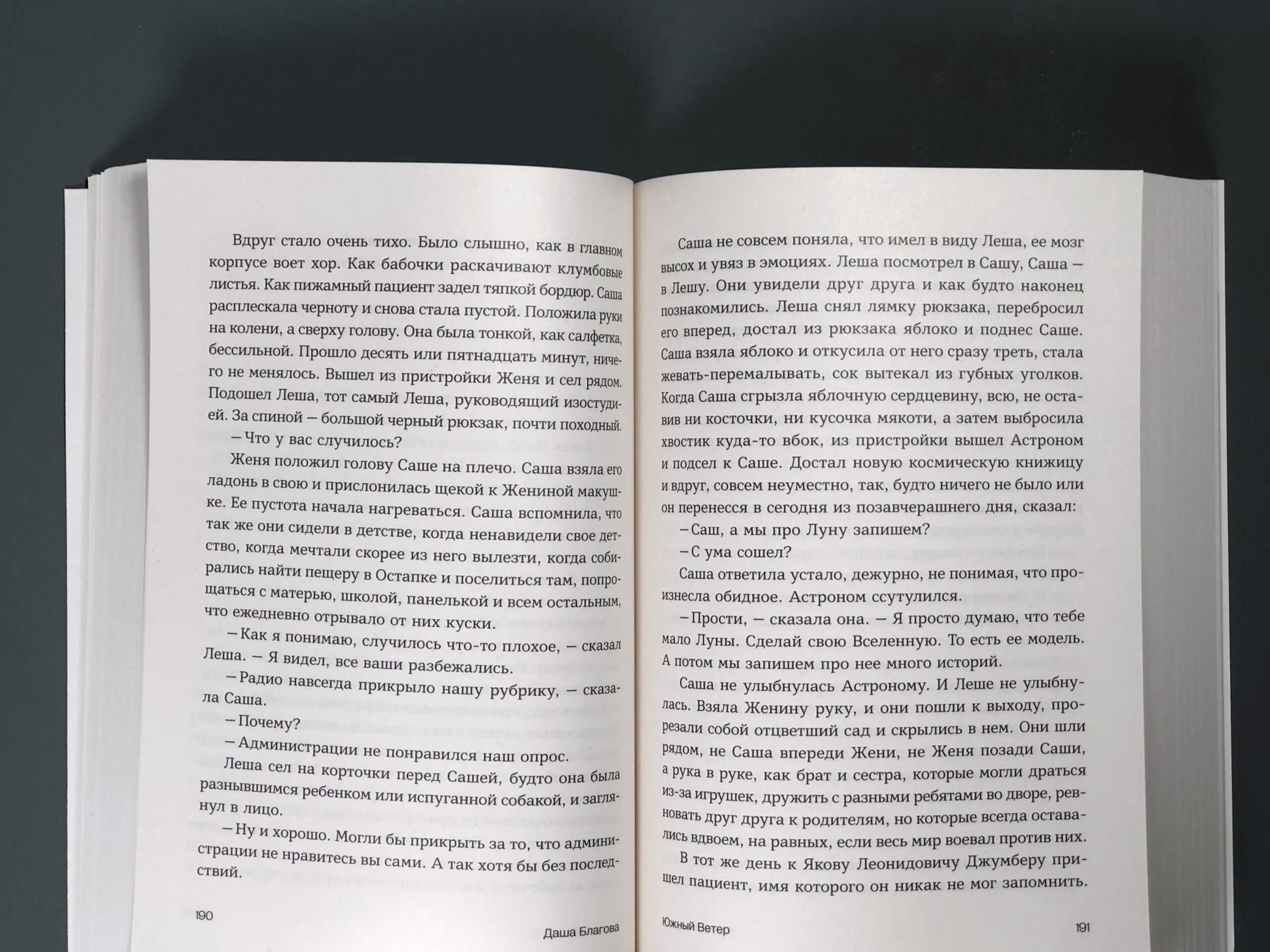 Вдруг стало очень тихо. Было слышно, как в главном корпусе воет хор. Как бабочки раскачивают клумбовые листья. Как пижамный пациент задел тяпкой бордюр. Саша расплескала черноту и снова стала пустой. Положила руки на колени, а сверху голову. Она была тонкой, как салфетка, бессильной. Прошло десять или пятнадцать минут, ничего не менялось. Вышел из пристройки Женя и сел рядом. Подошел Леша, тот самый Леша, руководящий изостудией. За спиной — большой черный рюкзак, почти походный.

— Что у вас случилось?

Женя положил голову Саше на плечо. Саша взяла его ладонь в свою и прислонилась щекой к Жениной макушке. Ее пустота начала нагреваться. Саша вспомнила, что так же они сидели в детстве, когда ненавидели свое детство, когда мечтали скорее из него вылезти, когда собирались найти пещеру в Остапке и поселиться там, попрощаться с матерью, школой, панелькой и всем остальным, что ежедневно отрывало от них куски.

— Как я понимаю, случилось что-то плохое, — сказал Леша. — Я видел, все ваши разбежались.

— Радио навсегда прикрыло нашу рубрику, — сказала Саша.

— Почему?

— Администрации не понравился наш опрос.

Леша сел на корточки перед Сашей, будто она была разнывшимся ребенком или испуганной собакой, и заглянул в лицо.

— Ну и хорошо. Могли бы прикрыть за то, что администрации не нравитесь вы сами. А так хотя бы без последствий.

190 Даша Благова

Саша не совсем поняла, что имел в виду Леша, ее мозг высох и увяз в эмоциях. Леша посмотрел в Сашу, Саша — в Лешу. Они увидели друг друга и как будто наконец познакомились. Леша снял лямку рюкзака, перебросил его вперед, достал из рюкзака яблоко и поднес Саше. Саша взяла яблоко и откусила от него сразу треть, стала жевать-перемалывать, сок вытекал из губных уголков. Когда Саша сгрызла яблочную сердцевину, всю, не оставив ни косточки, ни кусочка мякоти, а затем выбросила хвостик куда-то вбок, из пристройки вышел Астроном и подсел к Саше. Достал новую космическую книжицу и вдруг, совсем неуместно, так, будто ничего не было или он перенесся в сегодня из позавчерашнего дня, сказал:

— Саш, а мы про Луну запишем?

— С ума сошел?

Саша ответила устало, дежурно, не понимая, что произнесла обидное. Астроном ссутулился.

— Прости, — сказала она. — Я просто думаю, что тебе мало Луны. Сделай свою Вселенную. То есть ее модель. А потом мы запишем про нее много историй.

Саша не улыбнулась Астроному. И Леше не улыбнулась. Взяла Женину руку, и они пошли к выходу, прорезали собой отцветший сад и скрылись в нем. Они шли рядом, не Саша впереди Жени, не Женя позади Саши, а рука в руке, как брат и сестра, которые могли драться из-за игрушек, дружить с разными ребятами во дворе, ревновать друг друга к родителям, но которые всегда оставались вдвоем, на равных, если весь мир воевал против них.

В тот же день к Якову Леонидовичу Джумберу пришел пациент, имя которого он никак не мог запомнить.

Южный Ветер 191